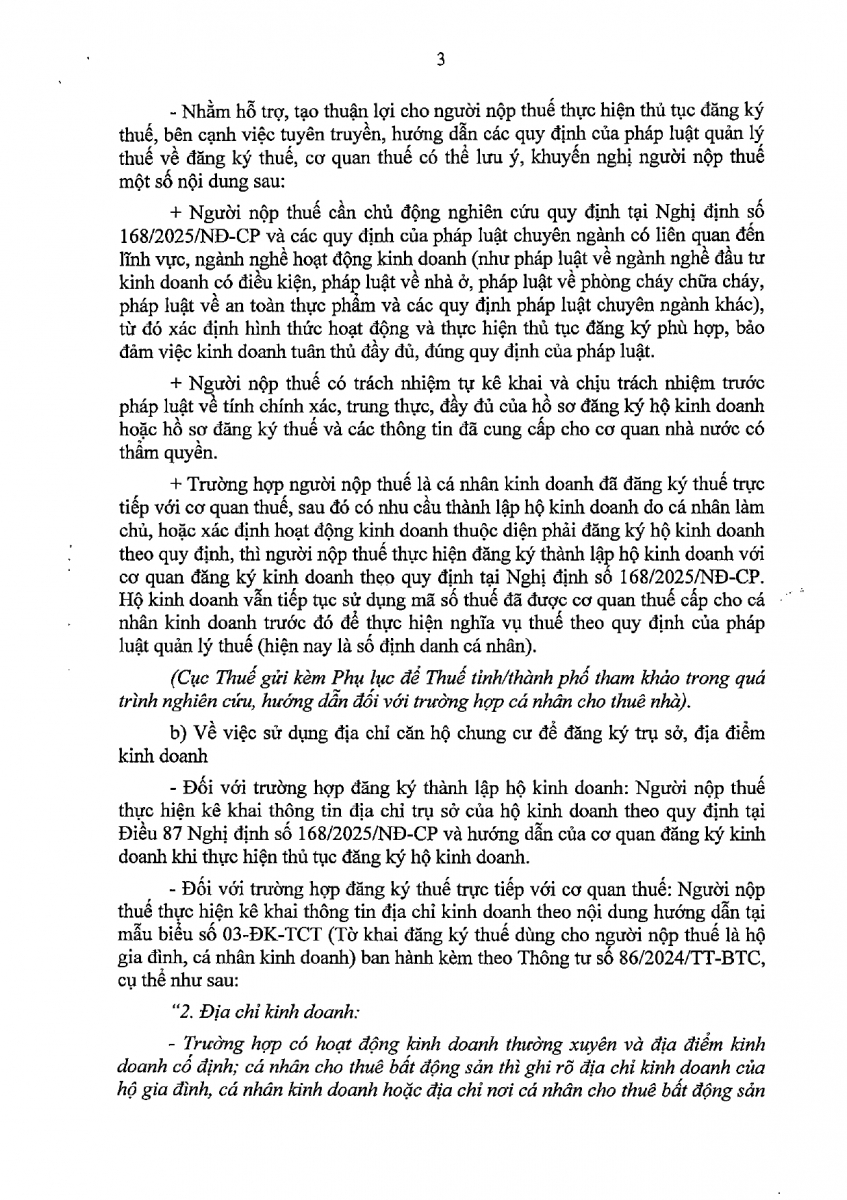 3

- Nhằm hỗ trợ, tạo thuận lợi cho người nộp thuế thực hiện thủ tục đăng ký thuế, bên cạnh việc tuyên truyền, hướng dẫn các quy định của pháp luật quản lý thuế về đăng ký thuế, cơ quan thuế có thể lưu ý, khuyến nghị người nộp thuế một số nội dung sau:

+ Người nộp thuế cần chủ động nghiên cứu quy định tại Nghị định số 168/2025/NĐ-CP và các quy định của pháp luật chuyên ngành có liên quan đến lĩnh vực, ngành nghề hoạt động kinh doanh (như pháp luật về ngành nghề đầu tư kinh doanh có điều kiện, pháp luật về nhà ở, pháp luật về phòng cháy chữa cháy, pháp luật về an toàn thực phẩm và các quy định pháp luật chuyên ngành khác), từ đó xác định hình thức hoạt động và thực hiện thủ tục đăng ký phù hợp, bảo đảm việc kinh doanh tuân thủ đầy đủ, đúng quy định của pháp luật.

+ Người nộp thuế có trách nhiệm tự kê khai và chịu trách nhiệm trước pháp luật về tính chính xác, trung thực, đầy đủ của hồ sơ đăng ký hộ kinh doanh hoặc hồ sơ đăng ký thuế và các thông tin đã cung cấp cho cơ quan nhà nước có thẩm quyền.

+ Trường hợp người nộp thuế là cá nhân kinh doanh đã đăng ký thuế trực tiếp với cơ quan thuế, sau đó có nhu cầu thành lập hộ kinh doanh do cá nhân làm chủ, hoặc xác định hoạt động kinh doanh thuộc diện phải đăng ký hộ kinh doanh theo quy định, thì người nộp thuế thực hiện đăng ký thành lập hộ kinh doanh với cơ quan đăng ký kinh doanh theo quy định tại Nghị định số 168/2025/NĐ-CP. Hộ kinh doanh vẫn tiếp tục sử dụng mã số thuế đã được cơ quan thuế cấp cho cá nhân kinh doanh trước đó để thực hiện nghĩa vụ thuế theo quy định của pháp luật quản lý thuế (hiện nay là số định danh cá nhân).

(Cục Thuế gửi kèm Phụ lục để Thuế tỉnh/thành phố tham khảo trong quá trình nghiên cứu, hướng dẫn đối với trường hợp cá nhân cho thuê nhà).

b) Về việc sử dụng địa chỉ căn hộ chung cư để đăng ký trụ sở, địa điểm kinh doanh

- Đối với trường hợp đăng ký thành lập hộ kinh doanh: Người nộp thuế thực hiện kê khai thông tin địa chỉ trụ sở của hộ kinh doanh theo quy định tại Điều 87 Nghị định số 168/2025/NĐ-CP và hướng dẫn của cơ quan đăng ký kinh doanh khi thực hiện thủ tục đăng ký hộ kinh doanh.

- Đối với trường hợp đăng ký thuế trực tiếp với cơ quan thuế: Người nộp thuế thực hiện kê khai thông tin địa chỉ kinh doanh theo nội dung hướng dẫn tại mẫu biểu số 03-ĐK-TCT (Tờ khai đăng ký thuế dùng cho người nộp thuế là hộ gia đình, cá nhân kinh doanh) ban hành kèm theo Thông tư số 86/2024/TT-BTC, cụ thể như sau:

"2. Địa chỉ kinh doanh:

- Trường hợp có hoạt động kinh doanh thường xuyên và địa điểm kinh doanh cố định; cá nhân cho thuê bất động sản thì ghi rõ địa chỉ kinh doanh của hộ gia đình, cá nhân kinh doanh hoặc địa chỉ nơi cá nhân cho thuê bất động sản